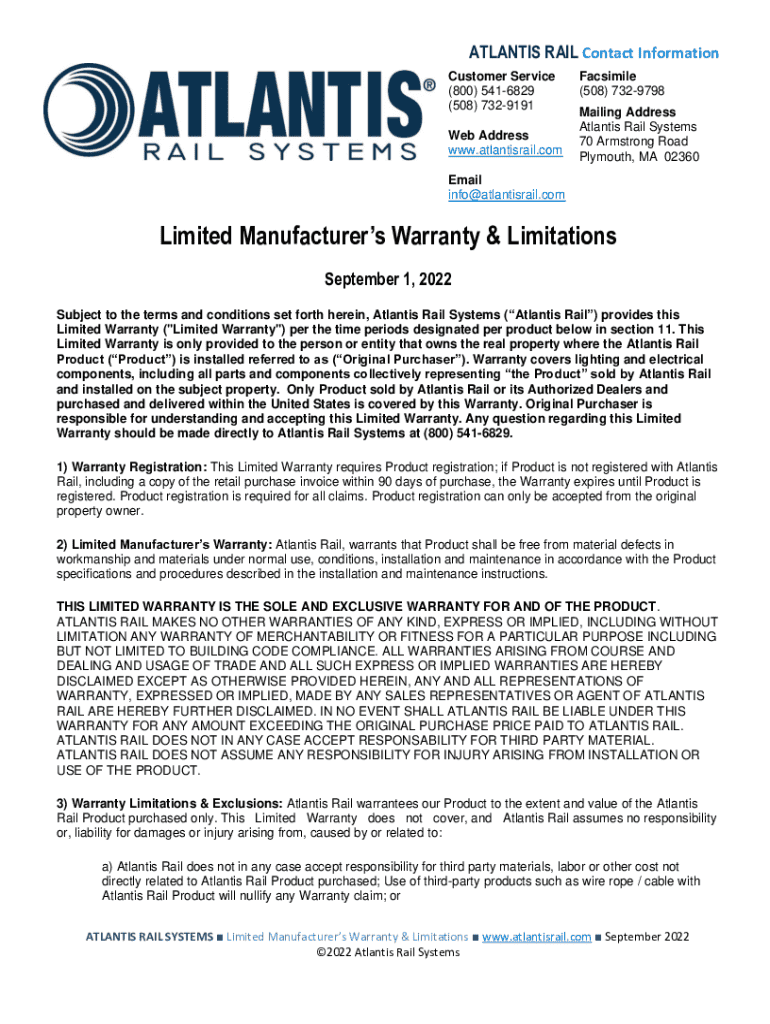 ATLANTIS® RAIL SYSTEMS

ATLANTIS RAIL Contact Information

Customer Service
(800) 541-6829
(508) 732-9191

Web Address
www.atlantisrail.com

Email
info@atlantisrail.com

Facsimile
(508) 732-9798

Mailing Address
Atlantis Rail Systems
70 Armstrong Road
Plymouth, MA 02360

Limited Manufacturer's Warranty & Limitations

September 1, 2022

Subject to the terms and conditions set forth herein, Atlantis Rail Systems ("Atlantis Rail") provides this Limited Warranty ("Limited Warranty") per the time periods designated per product below in section 11. This Limited Warranty is only provided to the person or entity that owns the real property where the Atlantis Rail Product ("Product") is installed referred to as ("Original Purchaser"). Warranty covers lighting and electrical components, including all parts and components collectively representing "the Product" sold by Atlantis Rail and installed on the subject property. Only Product sold by Atlantis Rail or its Authorized Dealers and purchased and delivered within the United States is covered by this Warranty. Original Purchaser is responsible for understanding and accepting this Limited Warranty. Any question regarding this Limited Warranty should be made directly to Atlantis Rail Systems at (800) 541-6829.

1) Warranty Registration: This Limited Warranty requires Product registration; if Product is not registered with Atlantis Rail, including a copy of the retail purchase invoice within 90 days of purchase, the Warranty expires until Product is registered. Product registration is required for all claims. Product registration can only be accepted from the original property owner.

2) Limited Manufacturer's Warranty: Atlantis Rail, warrants that Product shall be free from material defects in workmanship and materials under normal use, conditions, installation and maintenance in accordance with the Product specifications and procedures described in the installation and maintenance instructions.

THIS LIMITED WARRANTY IS THE SOLE AND EXCLUSIVE WARRANTY FOR AND OF THE PRODUCT. ATLANTIS RAIL MAKES NO OTHER WARRANTIES OF ANY KIND, EXPRESS OR IMPLIED, INCLUDING WITHOUT LIMITATION ANY WARRANTY OF MERCHANTABILITY OR FITNESS FOR A PARTICULAR PURPOSE INCLUDING BUT NOT LIMITED TO BUILDING CODE COMPLIANCE. ALL WARRANTIES ARISING FROM COURSE AND DEALING AND USAGE OF TRADE AND ALL SUCH EXPRESS OR IMPLIED WARRANTIES ARE HEREBY DISCLAIMED EXCEPT AS OTHERWISE PROVIDED HEREIN, ANY AND ALL REPRESENTATIONS OF WARRANTY, EXPRESSED OR IMPLIED, MADE BY ANY SALES REPRESENTATIVES OR AGENT OF ATLANTIS RAIL ARE HEREBY FURTHER DISCLAIMED. IN NO EVENT SHALL ATLANTIS RAIL BE LIABLE UNDER THIS WARRANTY FOR ANY AMOUNT EXCEEDING THE ORIGINAL PURCHASE PRICE PAID TO ATLANTIS RAIL. ATLANTIS RAIL DOES NOT IN ANY CASE ACCEPT RESPONSABILITY FOR THIRD PARTY MATERIAL. ATLANTIS RAIL DOES NOT ASSUME ANY RESPONSIBILITY FOR INJURY ARISING FROM INSTALLATION OR USE OF THE PRODUCT.

3) Warranty Limitations & Exclusions: Atlantis Rail warrantees our Product to the extent and value of the Atlantis Rail Product purchased only. This Limited Warranty does not cover, and Atlantis Rail assumes no responsibility or, liability for damages or injury arising from, caused by or related to:

a) Atlantis Rail does not in any case accept responsibility for third party materials, labor or other cost not directly related to Atlantis Rail Product purchased; Use of third-party products such as wire rope / cable with Atlantis Rail Product will nullify any Warranty claim; or

ATLANTIS RAIL SYSTEMS ■ Limited Manufacturer's Warranty & Limitations ■ www.atlantisrail.com ■ September 2022
©2022 Atlantis Rail Systems